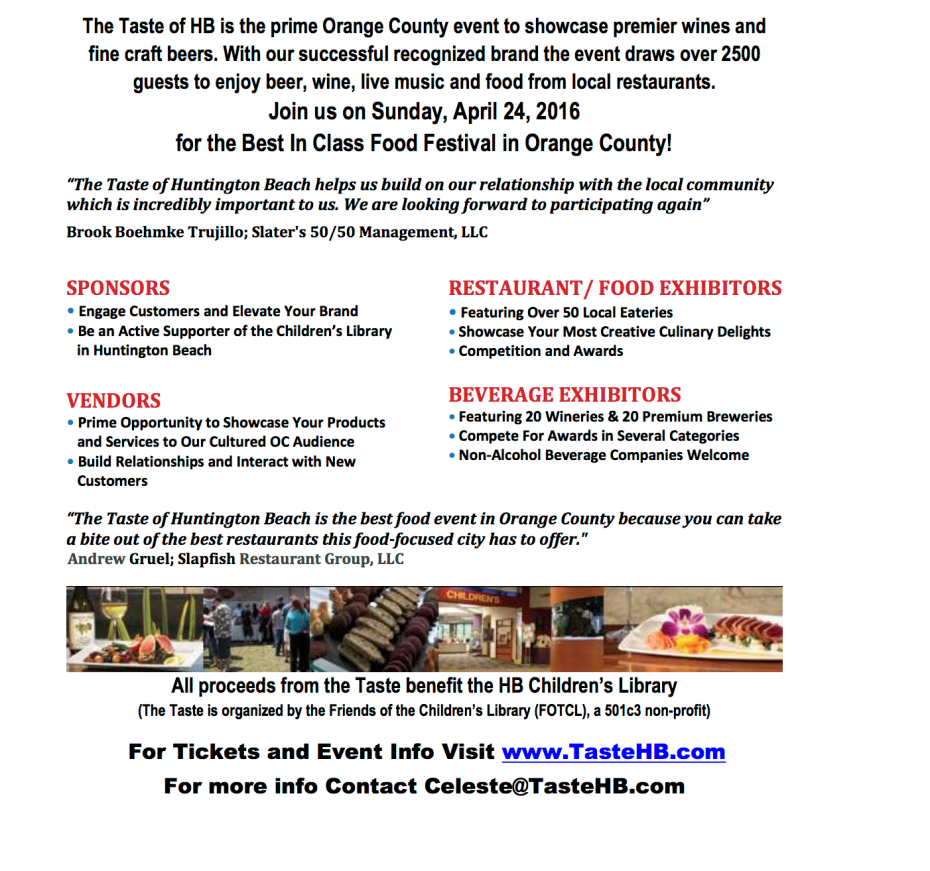 The Taste of HB is the prime Orange County event to showcase premier wines and fine craft beers. With our successful recognized brand the event draws over 2500 guests to enjoy beer, wine, live music and food from local restaurants.
Join us on Sunday, April 24, 2016
for the Best In Class Food Festival in Orange County!

"The Taste of Huntington Beach helps us build on our relationship with the local community which is incredibly important to us. We are looking forward to participating again"
Brook Boehmke Trujillo; Slater's 50/50 Management, LLC

SPONSORS
• Engage Customers and Elevate Your Brand
• Be an Active Supporter of the Children's Library in Huntington Beach

VENDORS
• Prime Opportunity to Showcase Your Products and Services to Our Cultured OC Audience
• Build Relationships and Interact with New Customers

RESTAURANT/ FOOD EXHIBITORS
• Featuring Over 50 Local Eateries
• Showcase Your Most Creative Culinary Delights
• Competition and Awards

BEVERAGE EXHIBITORS
• Featuring 20 Wineries & 20 Premium Breweries
• Compete For Awards in Several Categories
• Non-Alcohol Beverage Companies Welcome

"The Taste of Huntington Beach is the best food event in Orange County because you can take a bite out of the best restaurants this food-focused city has to offer."
Andrew Gruel; Slapfish Restaurant Group, LLC

CHILDREN'S

All proceeds from the Taste benefit the HB Children's Library
(The Taste is organized by the Friends of the Children's Library (FOTCL), a 501c3 non-profit)

For Tickets and Event Info Visit www.TasteHB.com
For more info Contact Celeste@TasteHB.com